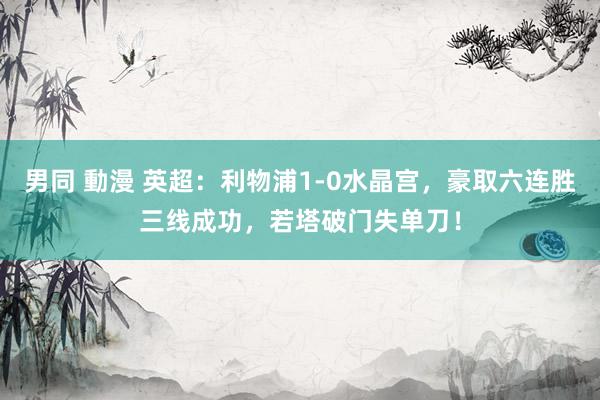 男同 動漫 英超：利物浦1-0水晶宫，豪取六连胜三线成功，若塔破门失单刀！